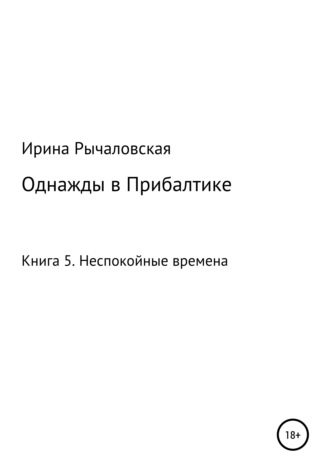 Ирина Рычаловская

Однажды в Прибалтике

Книга 5. Неспокойные времена

18+